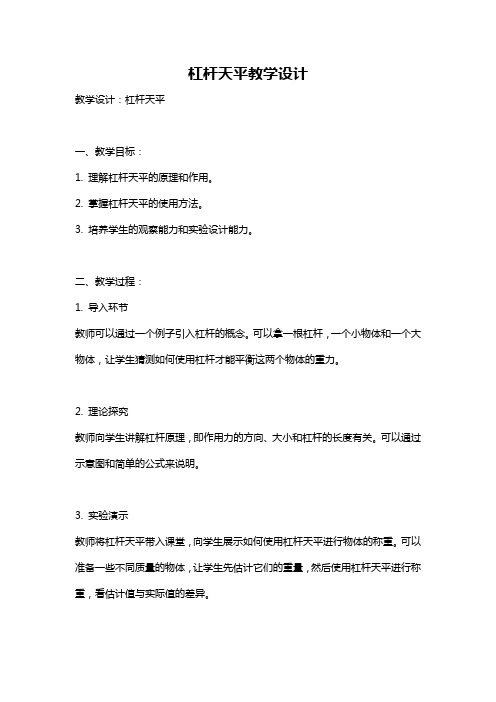 杠杆天平教学设计

教学设计：杠杆天平

一、教学目标：

1. 理解杠杆天平的原理和作用。

2. 掌握杠杆天平的使用方法。

3. 培养学生的观察能力和实验设计能力。

二、教学过程：

1. 导入环节

教师可以通过一个例子引入杠杆的概念。可以拿一根杠杆，一个小物体和一个大物体，让学生猜测如何使用杠杆才能平衡这两个物体的重力。

2. 理论探究

教师向学生讲解杠杆原理，即作用力的方向、大小和杠杆的长度有关。可以通过示意图和简单的公式来说明。

3. 实验演示

教师将杠杆天平带入课堂，向学生展示如何使用杠杆天平进行物体的称重。可以准备一些不同质量的物体，让学生先估计它们的重量，然后使用杠杆天平进行称重，看估计值与实际值的差异。